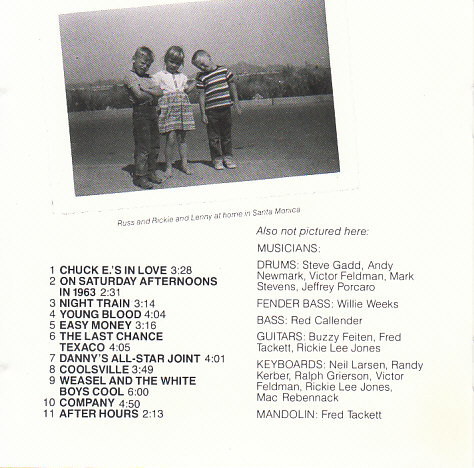 Russ and Rickie and Lenny at home in Santa Monica

1 CHUCK E.'S IN LOVE 3:28
2 ON SATURDAY AFTERNOONS IN 1963 2:31
3 NIGHT TRAIN 3:14
4 YOUNG BLOOD 4:04
5 EASY MONEY 3:16
6 THE LAST CHANCE TEXACO 4:05
7 DANNY'S ALL-STAR JOINT 4:01
8 COOLSVILLE 3:49
9 WEASEL AND THE WHITE BOYS COOL 6:00
10 COMPANY 4:50
11 AFTER HOURS 2:13

Also not pictured here:

MUSICIANS:

DRUMS: Steve Gadd, Andy Newmark, Victor Feldman, Mark Stevens, Jeffrey Porcaro

FENDER BASS: Willie Weeks

BASS: Red Callender

GUITARS: Buzzy Feiten, Fred Tackett, Rickie Lee Jones

KEYBOARDS: Neil Larsen, Randy Kerber, Ralph Grierson, Victor Feldman, Rickie Lee Jones, Mac Rebennack

MANDOLIN: Fred Tackett